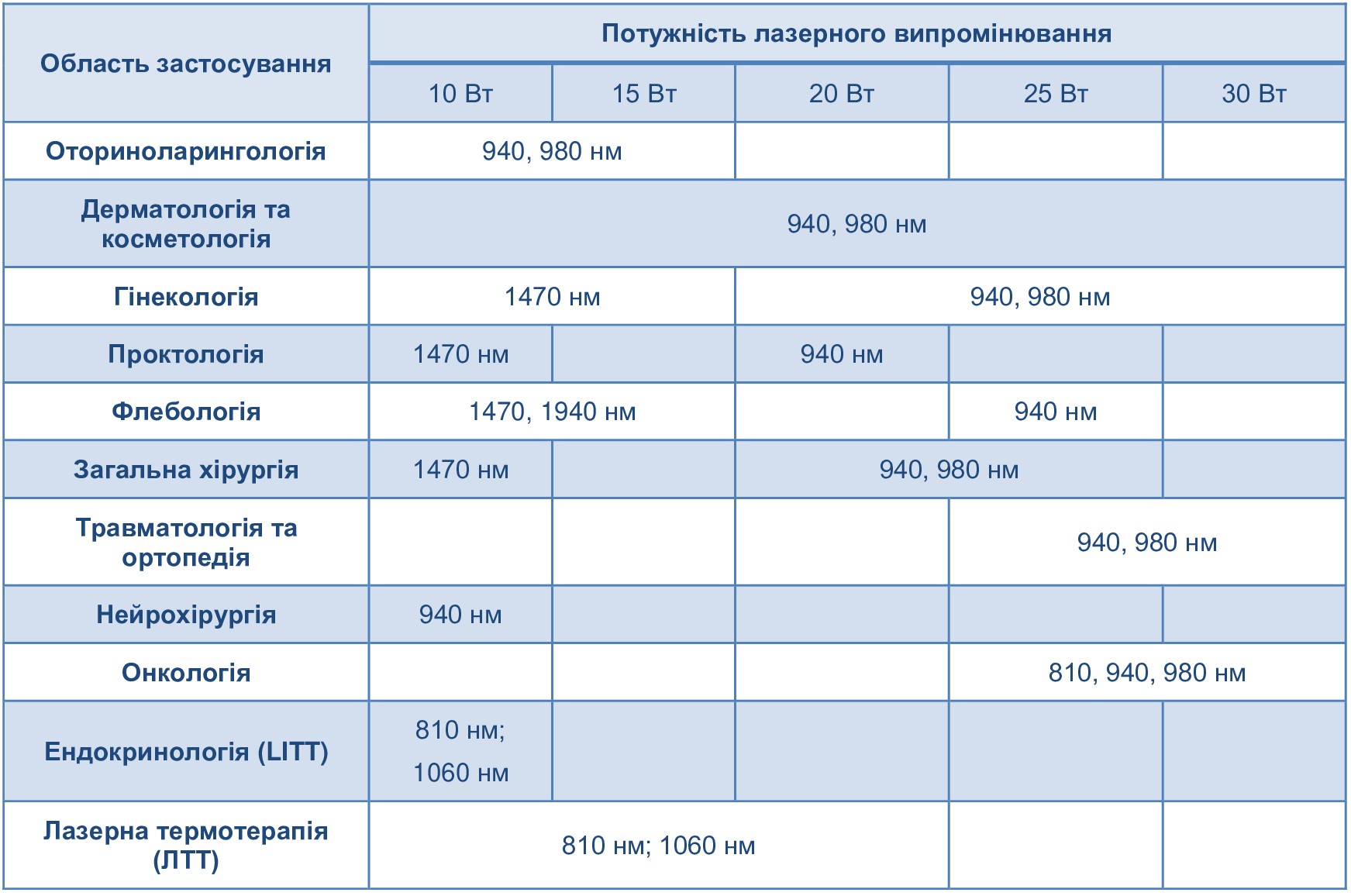 | Область застосування | Потужність лазерного випромінювання | | | | |
|---|---|---|---|---|---|
| | 10 Вт | 15 Вт | 20 Вт | 25 Вт | 30 Вт |
| Оториноларингологія | 940, 980 нм | | | | |
| Дерматологія та косметологія | 940, 980 нм | | | | |
| Гінекологія | 1470 нм | | 940, 980 нм | | |
| Проктологія | 1470 нм | | 940 нм | | |
| Флебологія | 1470, 1940 нм | | | 940 нм | |
| Загальна хірургія | 1470 нм | | 940, 980 нм | | |
| Травматологія та ортопедія | | | | 940, 980 нм | |
| Нейрохірургія | 940 нм | | | | |
| Онкологія | | | | 810, 940, 980 нм | |
| Ендокринологія (LITT) | 810 нм; 1060 нм | | | | |
| Лазерна термотерапія (ЛТТ) | 810 нм; 1060 нм | | | | |